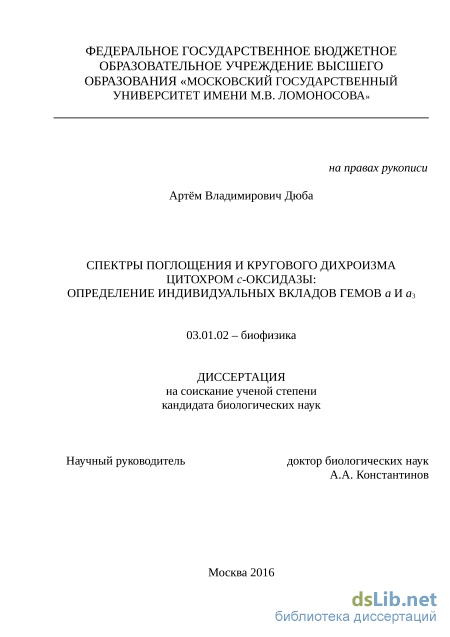 ФЕДЕРАЛЬНОЕ ГОСУДАРСТВЕННОЕ БЮДЖЕТНОЕ ОБРАЗОВАТЕЛЬНОЕ УЧРЕЖДЕНИЕ ВЫСШЕГО ОБРАЗОВАНИЯ «МОСКОВСКИЙ ГОСУДАРСТВЕННЫЙ УНИВЕРСИТЕТ ИМЕНИ М.В. ЛОМОНОСОВА»

на правах рукописи

Артём Владимирович Дюба

СПЕКТРЫ ПОГЛОЩЕНИЯ И КРУГОВОГО ДИХРОИЗМА ЦИТОХРОМ $c$-ОКСИДАЗЫ: ОПРЕДЕЛЕНИЕ ИНДИВИДУАЛЬНЫХ ВКЛАДОВ ГЕМОВ $a$ И $a_3$

03.01.02 – биофизика

ДИССЕРТАЦИЯ
на соискание ученой степени
кандидата биологических наук

Научный руководитель

доктор биологических наук
А.А. Константинов

Москва 2016

dsLib.net
библиотека диссертаций